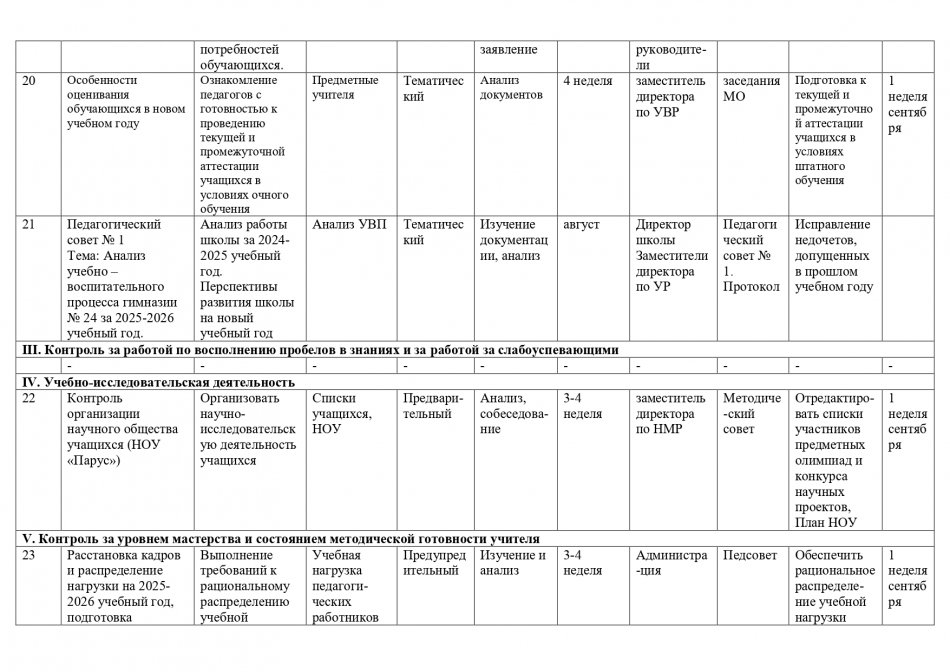 | | | потребностей обучающихся. | | | заявление | | руководители | | | |
|---|---|---|---|---|---|---|---|---|---|---|
| 20 | Особенности оценивания обучающихся в новом учебном году | Ознакомление педагогов с готовностью к проведению текущей и промежуточной аттестации учащихся в условиях очного обучения | Предметные учителя | Тематический | Анализ документов | 4 неделя | заместитель директора по УВР | заседания МО | Подготовка к текущей и промежуточной аттестации учащихся в условиях штатного обучения | 1 неделя сентября |
| 21 | Педагогический совет № 1 Тема: Анализ учебно – воспитательного процесса гимназии № 24 за 2025-2026 учебный год. | Анализ работы школы за 2024-2025 учебный год. Перспективы развития школы на новый учебный год | Анализ УВП | Тематический | Изучение документации, анализ | август | Директор школы Заместители директора по УР | Педагогический совет № 1. Протокол | Исправление недочетов, допущенных в прошлом учебном году | |
| III. Контроль за работой по восполнению пробелов в знаниях и за работой за слабоуспевающими | | | | | | | | | | |
| - | - | - | - | - | - | - | - | - | - | - |
| IV. Учебно-исследовательская деятельность | | | | | | | | | | |
| 22 | Контроль организации научного общества учащихся (НОУ «Парус») | Организовать научно-исследовательскую деятельность учащихся | Списки учащихся, НОУ | Предварительный | Анализ, собеседование | 3-4 неделя | заместитель директора по НМР | Методический совет | Отредактировать списки участников предметных олимпиад и конкурса научных проектов, План НОУ | 1 неделя сентября |
| V. Контроль за уровнем мастерства и состоянием методической готовности учителя | | | | | | | | | | |
| 23 | Расстановка кадров и распределение нагрузки на 2025-2026 учебный год, подготовка | Выполнение требований к рациональному распределению учебной | Учебная нагрузка педагогических работников | Предупредительный | Изучение и анализ | 3-4 неделя | Администрация | Педсовет | Обеспечить рациональное распределение учебной нагрузки | 1 неделя сентября |